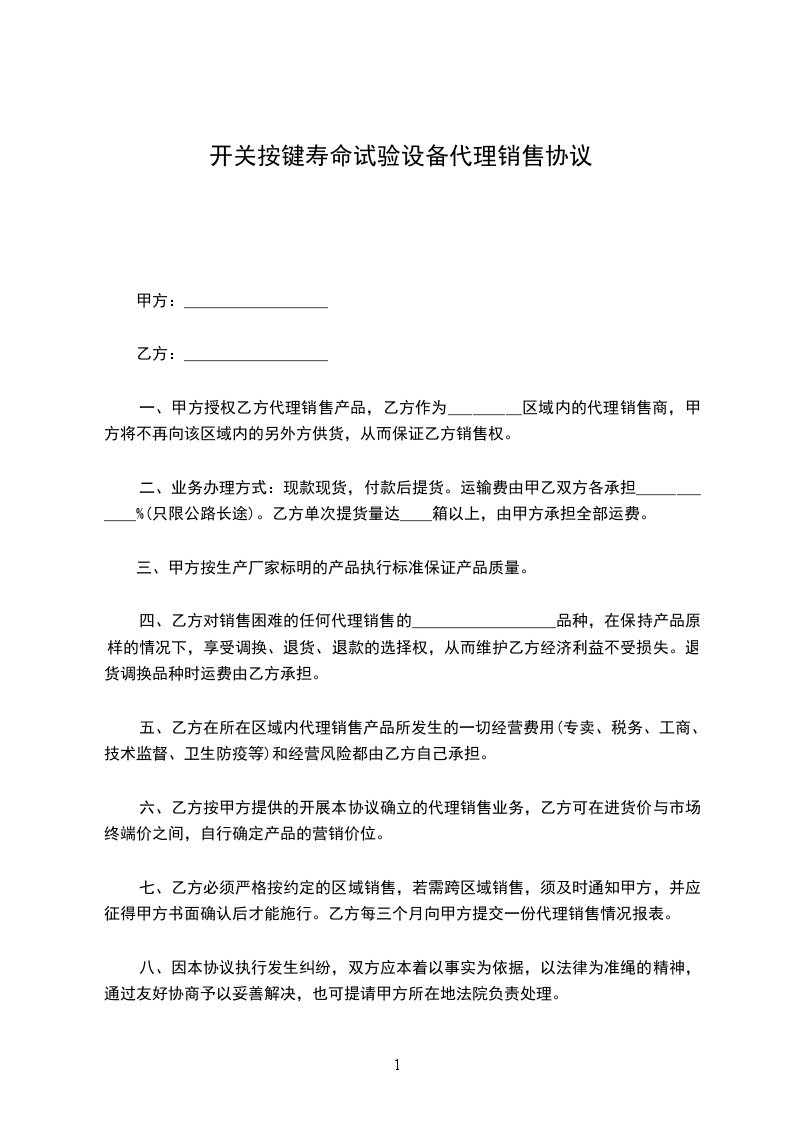 开关按键寿命试验设备代理销售协议

甲方：__________________

乙方：__________________

一、甲方授权乙方代理销售产品，乙方作为_________区域内的代理销售商，甲方将不再向该区域内的另外方供货，从而保证乙方销售权。

二、业务办理方式：现款现货，付款后提货。运输费由甲乙双方各承担____________%(只限公路长途)。乙方单次提货量达____箱以上，由甲方承担全部运费。

三、甲方按生产厂家标明的产品执行标准保证产品质量。

四、乙方对销售困难的任何代理销售的__________________品种，在保持产品原样的情况下，享受调换、退货、退款的选择权，从而维护乙方经济利益不受损失。退货调换品种时运费由乙方承担。

五、乙方在所在区域内代理销售产品所发生的一切经营费用(专卖、税务、工商、技术监督、卫生防疫等)和经营风险都由乙方自己承担。

六、乙方按甲方提供的开展本协议确立的代理销售业务，乙方可在进货价与市场终端价之间，自行确定产品的营销价位。

七、乙方必须严格按约定的区域销售，若需跨区域销售，须及时通知甲方，并应征得甲方书面确认后才能施行。乙方每三个月向甲方提交一份代理销售情况报表。

八、因本协议执行发生纠纷，双方应本着以事实为依据，以法律为准绳的精神，通过友好协商予以妥善解决，也可提请甲方所在地法院负责处理。

1